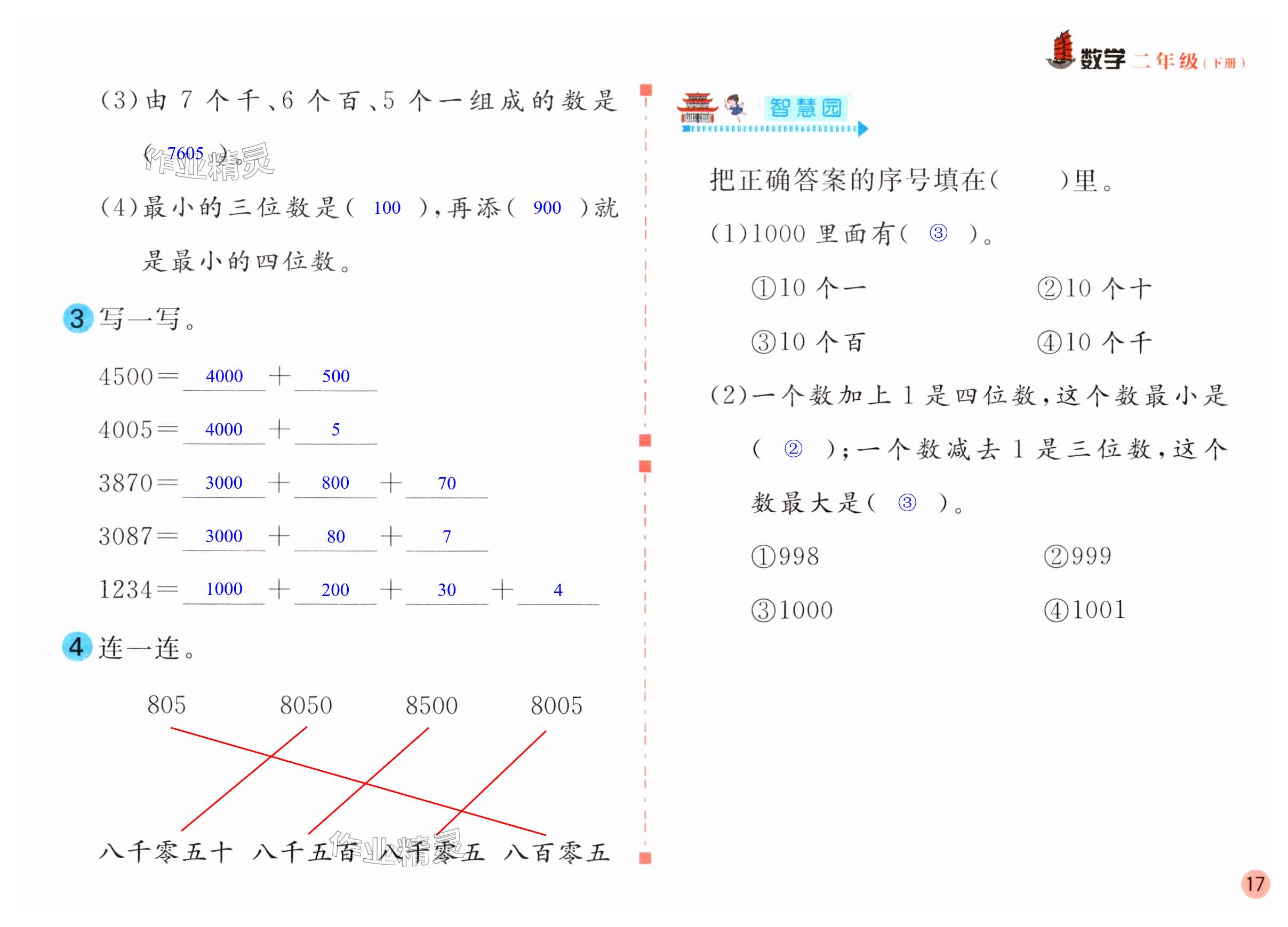 数学 二年级（下册）

(3)由 7 个千、6 个百、5 个一组成的数是( 7605 )。

作业精灵

(4)最小的三位数是( 100 )，再添( 900 )就是最小的四位数。

3 写一写。

4500＝ 4000 ＋ 500

4005＝ 4000 ＋ 5

3870＝ 3000 ＋ 800 ＋ 70

3087＝ 3000 ＋ 80 ＋ 7

1234＝ 1000 ＋ 200 ＋ 30 ＋ 4

4 连一连。

805 8050 8500 8005

八千零五十 八千五百 八千零五 八百零五

作业精灵

智慧园

把正确答案的序号填在(　　)里。

(1)1000 里面有( ③ )。

①10 个一 ②10 个十

③10 个百 ④10 个千

(2)一个数加上 1 是四位数，这个数最小是( ② )；一个数减去 1 是三位数，这个数最大是( ③ )。

①998 ②999

③1000 ④1001

17